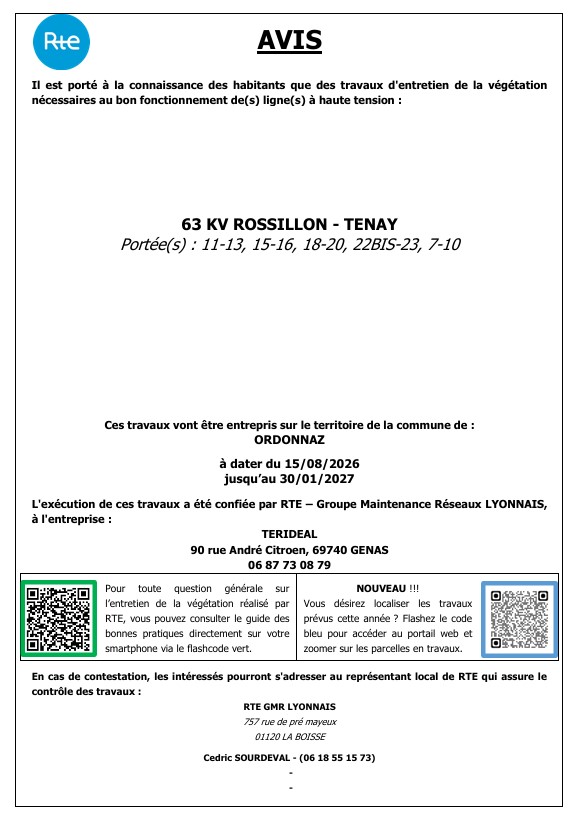 Rte

AVIS

Il est porté à la connaissance des habitants que des travaux d'entretien de la végétation nécessaires au bon fonctionnement de(s) ligne(s) à haute tension :

63 KV ROSSILLON - TENAY
Portée(s) : 11-13, 15-16, 18-20, 22BIS-23, 7-10

Ces travaux vont être entrepris sur le territoire de la commune de :
ORDONNAZ

à dater du 15/08/2026
jusqu'au 30/01/2027

L'exécution de ces travaux a été confiée par RTE – Groupe Maintenance Réseaux LYONNAIS, à l'entreprise :

TERIDEAL
90 rue André Citroen, 69740 GENAS
06 87 73 08 79

Pour toute question générale sur l'entretien de la végétation réalisé par RTE, vous pouvez consulter le guide des bonnes pratiques directement sur votre smartphone via le flashcode vert.

NOUVEAU !!!
Vous désirez localiser les travaux prévus cette année ? Flashez le code bleu pour accéder au portail web et zoomer sur les parcelles en travaux.

En cas de contestation, les intéressés pourront s'adresser au représentant local de RTE qui assure le contrôle des travaux :

RTE GMR LYONNAIS
757 rue de pré mayeux
01120 LA BOISSE

Cedric SOURDEVAL - (06 18 55 15 73)
-
-